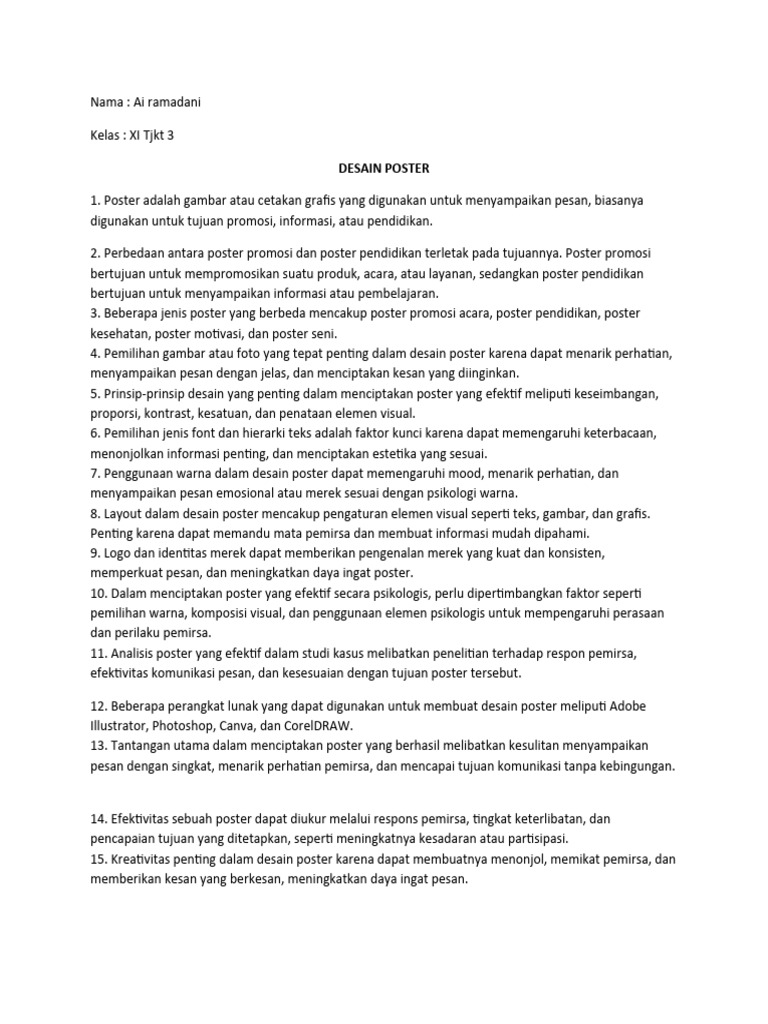 Nama : Ai ramadani

Kelas : XI Tjkt 3

DESAIN POSTER

1. Poster adalah gambar atau cetakan grafis yang digunakan untuk menyampaikan pesan, biasanya digunakan untuk tujuan promosi, informasi, atau pendidikan.

2. Perbedaan antara poster promosi dan poster pendidikan terletak pada tujuannya. Poster promosi bertujuan untuk mempromosikan suatu produk, acara, atau layanan, sedangkan poster pendidikan bertujuan untuk menyampaikan informasi atau pembelajaran.
3. Beberapa jenis poster yang berbeda mencakup poster promosi acara, poster pendidikan, poster kesehatan, poster motivasi, dan poster seni.
4. Pemilihan gambar atau foto yang tepat penting dalam desain poster karena dapat menarik perhatian, menyampaikan pesan dengan jelas, dan menciptakan kesan yang diinginkan.
5. Prinsip-prinsip desain yang penting dalam menciptakan poster yang efektif meliputi keseimbangan, proporsi, kontrast, kesatuan, dan penataan elemen visual.
6. Pemilihan jenis font dan hierarki teks adalah faktor kunci karena dapat memengaruhi keterbacaan, menonjolkan informasi penting, dan menciptakan estetika yang sesuai.
7. Penggunaan warna dalam desain poster dapat memengaruhi mood, menarik perhatian, dan menyampaikan pesan emosional atau merek sesuai dengan psikologi warna.
8. Layout dalam desain poster mencakup pengaturan elemen visual seperti teks, gambar, dan grafis. Penting karena dapat memandu mata pemirsa dan membuat informasi mudah dipahami.
9. Logo dan identitas merek dapat memberikan pengenalan merek yang kuat dan konsisten, memperkuat pesan, dan meningkatkan daya ingat poster.
10. Dalam menciptakan poster yang efektif secara psikologis, perlu dipertimbangkan faktor seperti pemilihan warna, komposisi visual, dan penggunaan elemen psikologis untuk mempengaruhi perasaan dan perilaku pemirsa.
11. Analisis poster yang efektif dalam studi kasus melibatkan penelitian terhadap respon pemirsa, efektivitas komunikasi pesan, dan kesesuaian dengan tujuan poster tersebut.

12. Beberapa perangkat lunak yang dapat digunakan untuk membuat desain poster meliputi Adobe Illustrator, Photoshop, Canva, dan CorelDRAW.
13. Tantangan utama dalam menciptakan poster yang berhasil melibatkan kesulitan menyampaikan pesan dengan singkat, menarik perhatian pemirsa, dan mencapai tujuan komunikasi tanpa kebingungan.

14. Efektivitas sebuah poster dapat diukur melalui respons pemirsa, tingkat keterlibatan, dan pencapaian tujuan yang ditetapkan, seperti meningkatnya kesadaran atau partisipasi.
15. Kreativitas penting dalam desain poster karena dapat membuatnya menonjol, memikat pemirsa, dan memberikan kesan yang berkesan, meningkatkan daya ingat pesan.